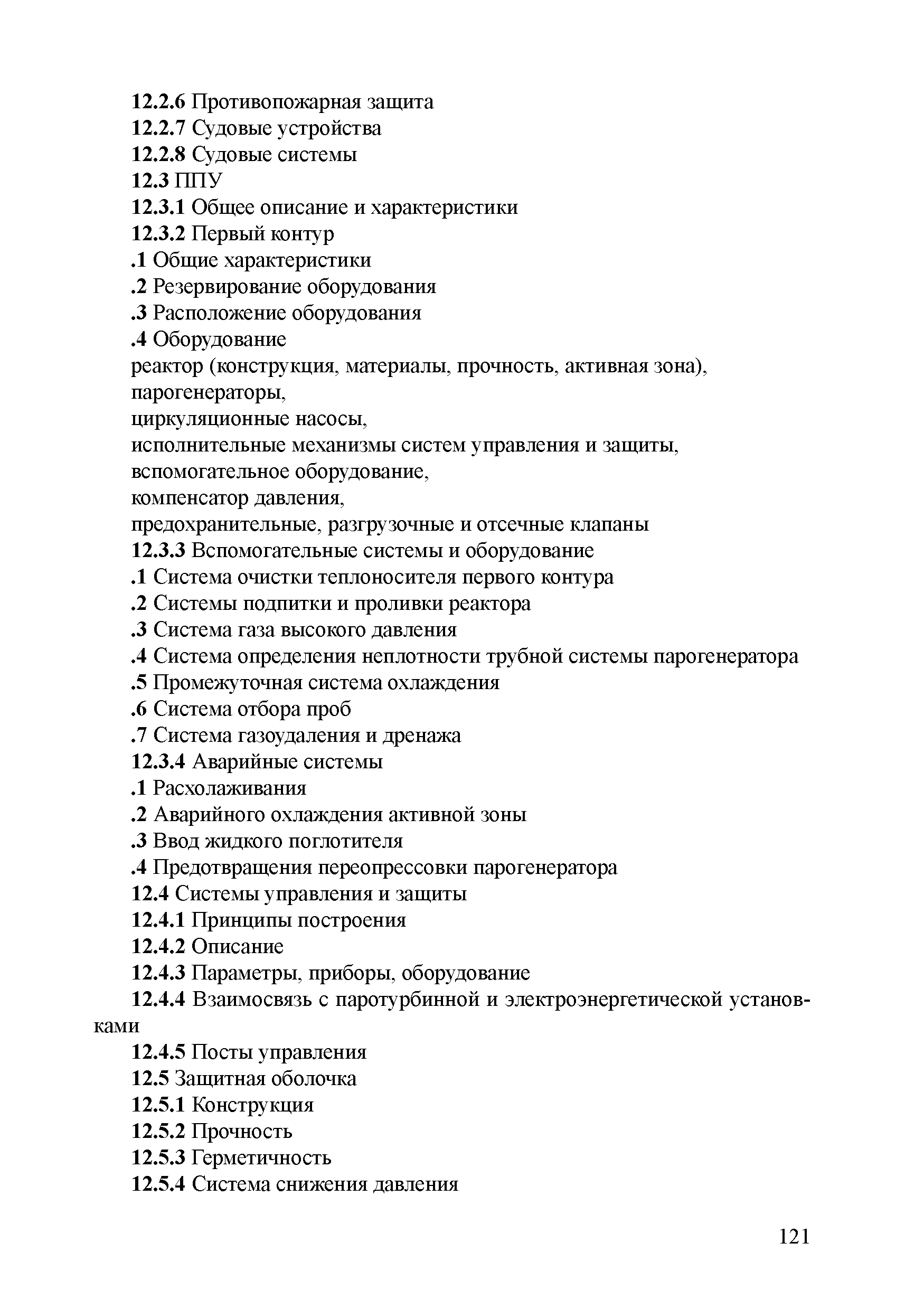 12.2.6 Противопожарная защита
12.2.7 Судовые устройства
12.2.8 Судовые системы
12.3 ППУ
12.3.1 Общее описание и характеристики
12.3.2 Первый контур
.1 Общие характеристики
.2 Резервирование оборудования
.3 Расположение оборудования
.4 Оборудование
реактор (конструкция, материалы, прочность, активная зона),
парогенераторы,
циркуляционные насосы,
исполнительные механизмы систем управления и защиты,
вспомогательное оборудование,
компенсатор давления,
предохранительные, разгрузочные и отсечные клапаны
12.3.3 Вспомогательные системы и оборудование
.1 Система очистки теплоносителя первого контура
.2 Системы подпитки и проливки реактора
.3 Система газа высокого давления
.4 Система определения неплотности трубной системы парогенератора
.5 Промежуточная система охлаждения
.6 Система отбора проб
.7 Система газоудаления и дренажа
12.3.4 Аварийные системы
.1 Расхолаживания
.2 Аварийного охлаждения активной зоны
.3 Ввод жидкого поглотителя
.4 Предотвращения переопрессовки парогенератора
12.4 Системы управления и защиты
12.4.1 Принципы построения
12.4.2 Описание
12.4.3 Параметры, приборы, оборудование
12.4.4 Взаимосвязь с паротурбинной и электроэнергетической установками
12.4.5 Посты управления
12.5 Защитная оболочка
12.5.1 Конструкция
12.5.2 Прочность
12.5.3 Герметичность
12.5.4 Система снижения давления

121